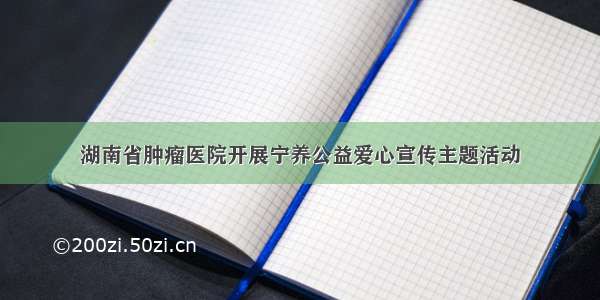 湖南省肿瘤医院开展宁养公益爱心宣传主题活动

©200zi.50zi.cn